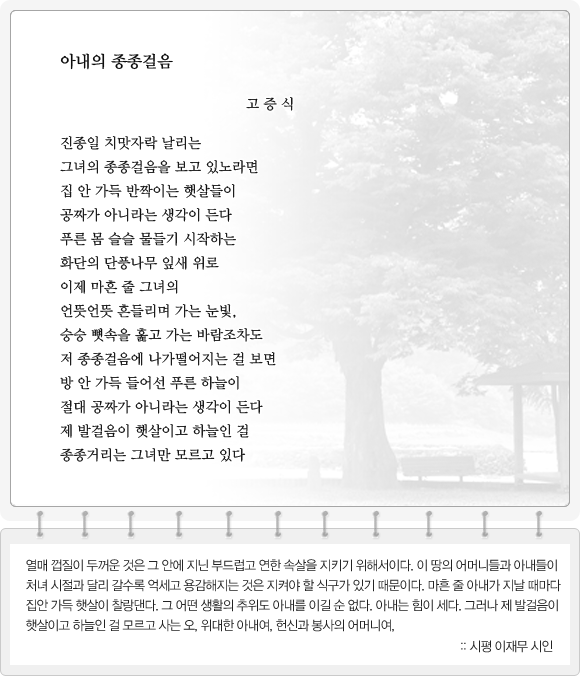 아내의 종종걸음

고 증 식

진종일 치맛자락 날리는
그녀의 종종걸음을 보고 있노라면
집 안 가득 반짝이는 햇살들이
공짜가 아니라는 생각이 든다
푸른 몸 슬슬 물들기 시작하는
화단의 단풍나무 잎새 위로
이제 마흔 줄 그녀의
언뜻언뜻 흔들리며 가는 눈빛,
숭숭 뼛속을 훑고 가는 바람조차도
저 종종걸음에 나가떨어지는 걸 보면
방 안 가득 들어선 푸른 하늘이
절대 공짜가 아니라는 생각이 든다
제 발걸음이 햇살이고 하늘인 걸
종종거리는 그녀만 모르고 있다

열매 껍질이 두꺼운 것은 그 안에 지닌 부드럽고 연한 속살을 지키기 위해서이다. 이 땅의 어머니들과 아내들이 처녀 시절과 달리 갈수록 억세고 용감해지는 것은 지켜야 할 식구가 있기 때문이다. 마흔 줄 아내가 지날 때마다 집안 가득 햇살이 찰랑댄다. 그 어떤 생활의 추위도 아내를 이길 순 없다. 아내는 힘이 세다. 그러나 제 발걸음이 햇살이고 하늘인 걸 모르고 사는 오, 위대한 아내여, 헌신과 봉사의 어머니여,

:: 시평 이재무 시인